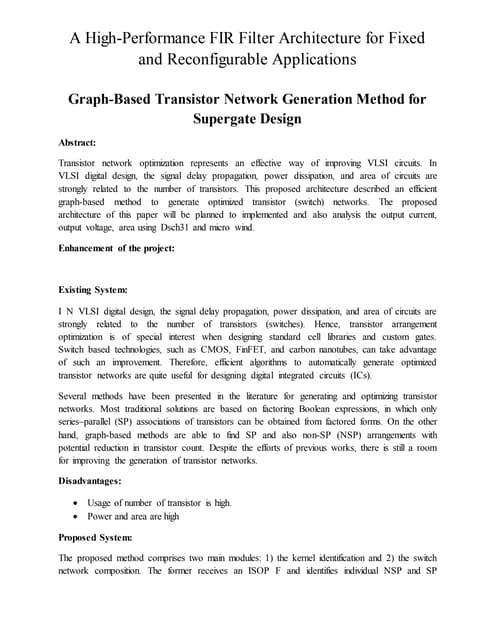 A High-Performance FIR Filter Architecture for Fixed and Reconfigurable Applications

Graph-Based Transistor Network Generation Method for Supergate Design

Abstract:

Transistor network optimization represents an effective way of improving VLSI circuits. In VLSI digital design, the signal delay propagation, power dissipation, and area of circuits are strongly related to the number of transistors. This proposed architecture described an efficient graph-based method to generate optimized transistor (switch) networks. The proposed architecture of this paper will be planned to implemented and also analysis the output current, output voltage, area using Dsch31 and micro wind.

Enhancement of the project:

Existing System:

I N VLSI digital design, the signal delay propagation, power dissipation, and area of circuits are strongly related to the number of transistors (switches). Hence, transistor arrangement optimization is of special interest when designing standard cell libraries and custom gates. Switch based technologies, such as CMOS, FinFET, and carbon nanotubes, can take advantage of such an improvement. Therefore, efficient algorithms to automatically generate optimized transistor networks are quite useful for designing digital integrated circuits (ICs).

Several methods have been presented in the literature for generating and optimizing transistor networks. Most traditional solutions are based on factoring Boolean expressions, in which only series–parallel (SP) associations of transistors can be obtained from factored forms. On the other hand, graph-based methods are able to find SP and also non-SP (NSP) arrangements with potential reduction in transistor count. Despite the efforts of previous works, there is still a room for improving the generation of transistor networks.

Disadvantages:

• Usage of number of transistor is high.
• Power and area are high

Proposed System:

The proposed method comprises two main modules: 1) the kernel identification and 2) the switch network composition. The former receives an ISOP F and identifies individual NSP and SP